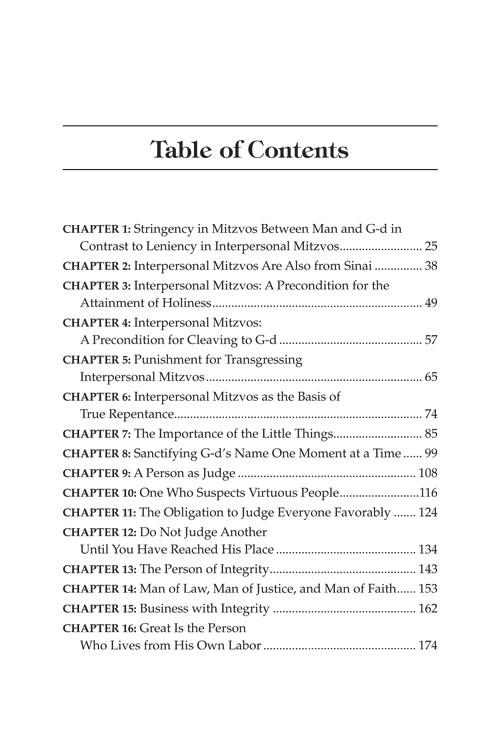 Table of Contents

CHAPTER 1: Stringency in Mitzvos Between Man and G-d in Contrast to Leniency in Interpersonal Mitzvos 25
CHAPTER 2: Interpersonal Mitzvos Are Also from Sinai 38
CHAPTER 3: Interpersonal Mitzvos: A Precondition for the Attainment of Holiness 49
CHAPTER 4: Interpersonal Mitzvos: A Precondition for Cleaving to G-d 57
CHAPTER 5: Punishment for Transgressing Interpersonal Mitzvos 65
CHAPTER 6: Interpersonal Mitzvos as the Basis of True Repentance 74
CHAPTER 7: The Importance of the Little Things 85
CHAPTER 8: Sanctifying G-d's Name One Moment at a Time 99
CHAPTER 9: A Person as Judge 108
CHAPTER 10: One Who Suspects Virtuous People 116
CHAPTER 11: The Obligation to Judge Everyone Favorably 124
CHAPTER 12: Do Not Judge Another Until You Have Reached His Place 134
CHAPTER 13: The Person of Integrity 143
CHAPTER 14: Man of Law, Man of Justice, and Man of Faith 153
CHAPTER 15: Business with Integrity 162
CHAPTER 16: Great Is the Person Who Lives from His Own Labor 174